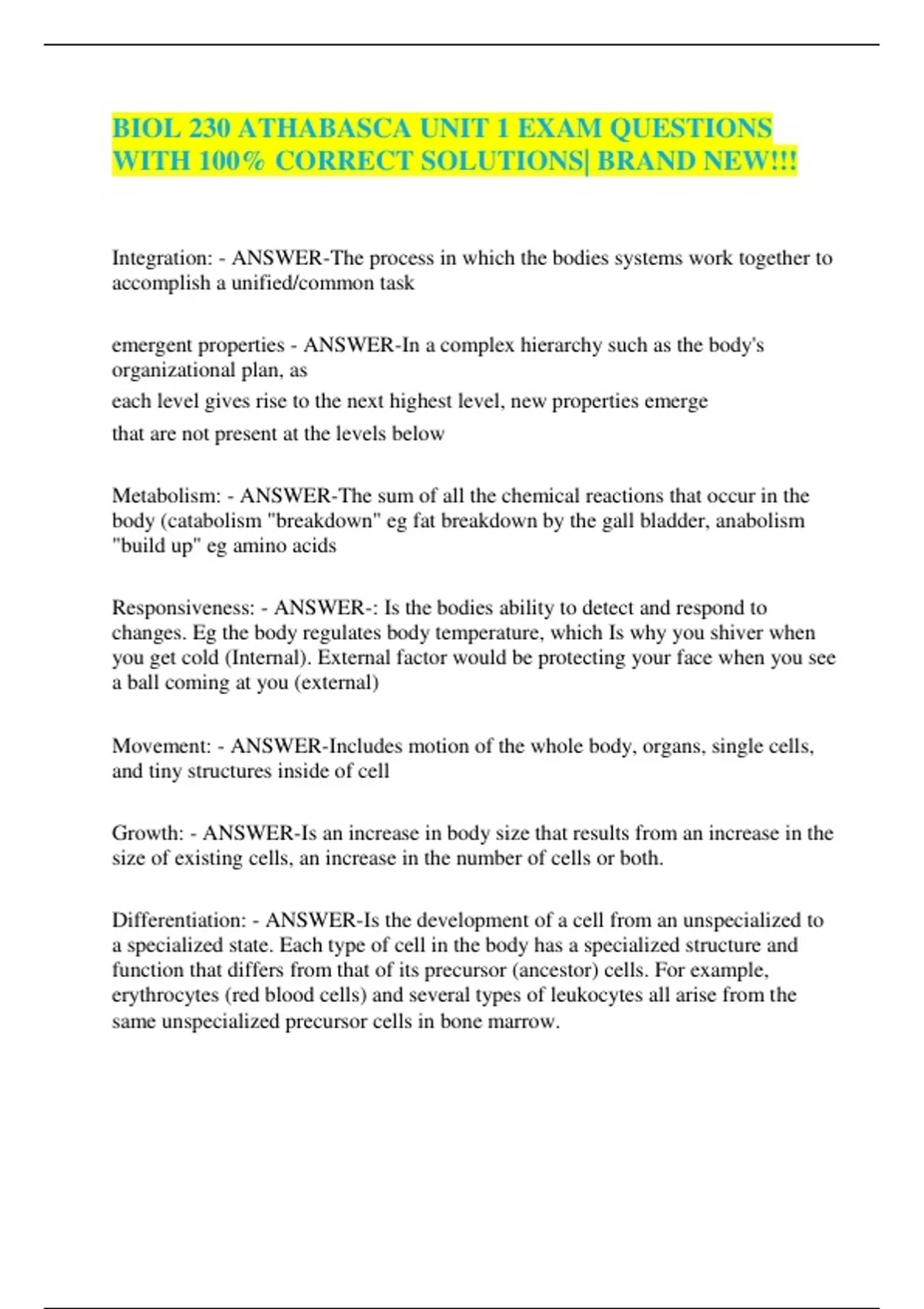 BIOL 230 ATHABASCA UNIT 1 EXAM QUESTIONS WITH 100% CORRECT SOLUTIONS| BRAND NEW!!!

Integration: - ANSWER-The process in which the bodies systems work together to accomplish a unified/common task

emergent properties - ANSWER-In a complex hierarchy such as the body's organizational plan, as
each level gives rise to the next highest level, new properties emerge
that are not present at the levels below

Metabolism: - ANSWER-The sum of all the chemical reactions that occur in the body (catabolism "breakdown" eg fat breakdown by the gall bladder, anabolism "build up" eg amino acids

Responsiveness: - ANSWER-: Is the bodies ability to detect and respond to changes. Eg the body regulates body temperature, which Is why you shiver when you get cold (Internal). External factor would be protecting your face when you see a ball coming at you (external)

Movement: - ANSWER-Includes motion of the whole body, organs, single cells, and tiny structures inside of cell

Growth: - ANSWER-Is an increase in body size that results from an increase in the size of existing cells, an increase in the number of cells or both.

Differentiation: - ANSWER-Is the development of a cell from an unspecialized to a specialized state. Each type of cell in the body has a specialized structure and function that differs from that of its precursor (ancestor) cells. For example, erythrocytes (red blood cells) and several types of leukocytes all arise from the same unspecialized precursor cells in bone marrow.